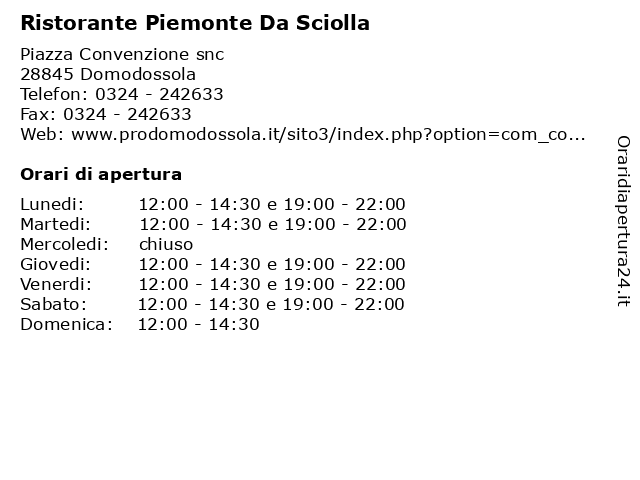 Ristorante Piemonte Da Sciolla

Piazza Convenzione snc
28845 Domodossola
Telefon: 0324 - 242633
Fax: 0324 - 242633
Web: www.prodomodossola.it/sito3/index.php?option=com_co...

Orari di apertura

| | |
|---|---|
| Lunedi: | 12:00 - 14:30 e 19:00 - 22:00 |
| Martedi: | 12:00 - 14:30 e 19:00 - 22:00 |
| Mercoledi: | chiuso |
| Giovedi: | 12:00 - 14:30 e 19:00 - 22:00 |
| Venerdi: | 12:00 - 14:30 e 19:00 - 22:00 |
| Sabato: | 12:00 - 14:30 e 19:00 - 22:00 |
| Domenica: | 12:00 - 14:30 |

Oraridiapertura24.it